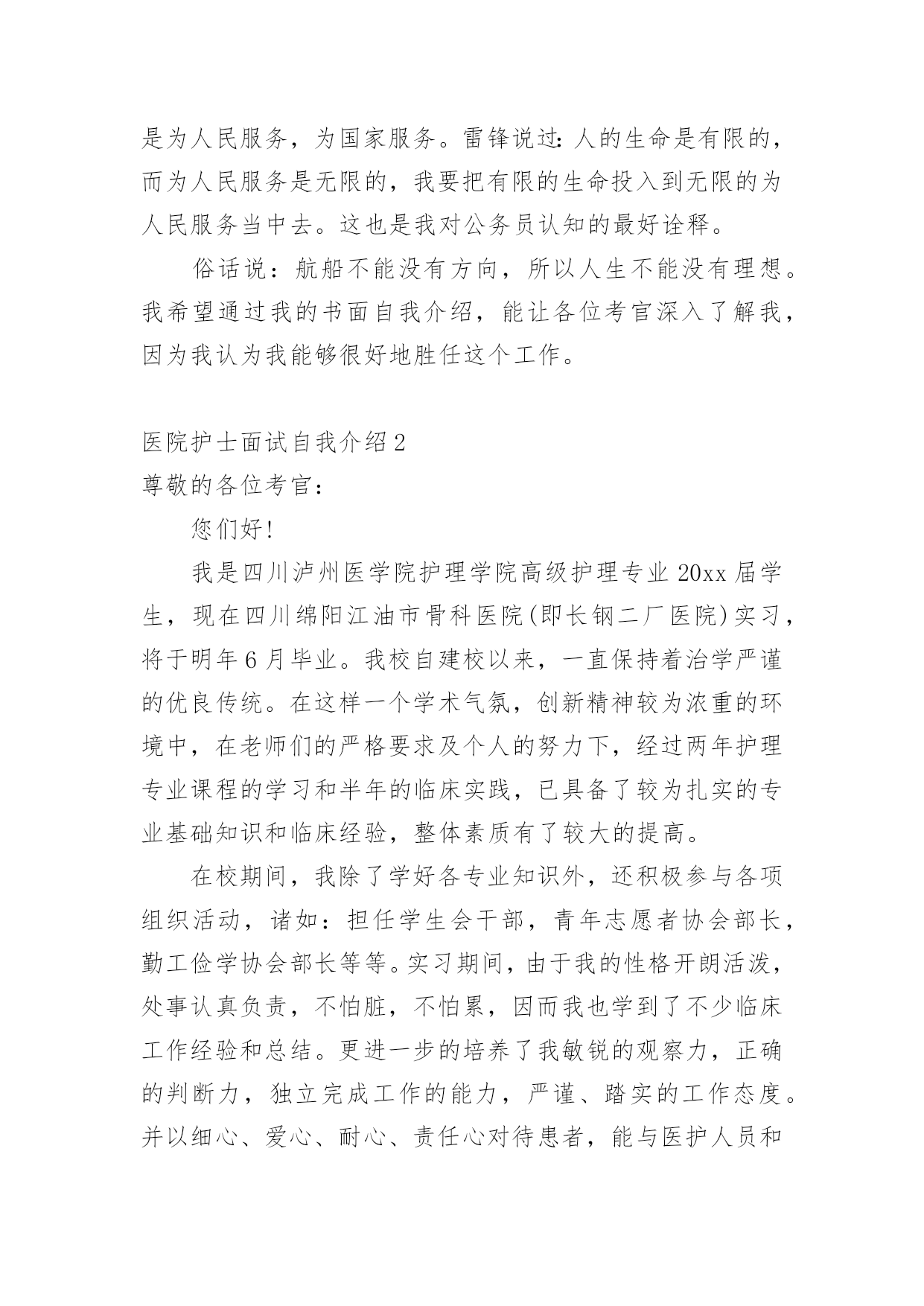 是为人民服务，为国家服务。雷锋说过:人的生命是有限的，而为人民服务是无限的，我要把有限的生命投入到无限的为人民服务当中去。这也是我对公务员认知的最好诠释。

俗话说：航船不能没有方向，所以人生不能没有理想。我希望通过我的书面自我介绍，能让各位考官深入了解我，因为我认为我能够很好地胜任这个工作。

医院护士面试自我介绍2
尊敬的各位考官：

您们好!

我是四川泸州医学院护理学院高级护理专业20xx届学生，现在四川绵阳江油市骨科医院(即长钢二厂医院)实习，将于明年6月毕业。我校自建校以来，一直保持着治学严谨的优良传统。在这样一个学术气氛，创新精神较为浓重的环境中，在老师们的严格要求及个人的努力下，经过两年护理专业课程的学习和半年的临床实践，已具备了较为扎实的专业基础知识和临床经验，整体素质有了较大的提高。

在校期间，我除了学好各专业知识外，还积极参与各项组织活动，诸如：担任学生会干部，青年志愿者协会部长，勤工俭学协会部长等等。实习期间，由于我的性格开朗活泼，处事认真负责，不怕脏，不怕累，因而我也学到了不少临床工作经验和总结。更进一步的培养了我敏锐的观察力，正确的判断力，独立完成工作的能力，严谨、踏实的工作态度。并以细心、爱心、耐心、责任心对待患者，能与医护人员和